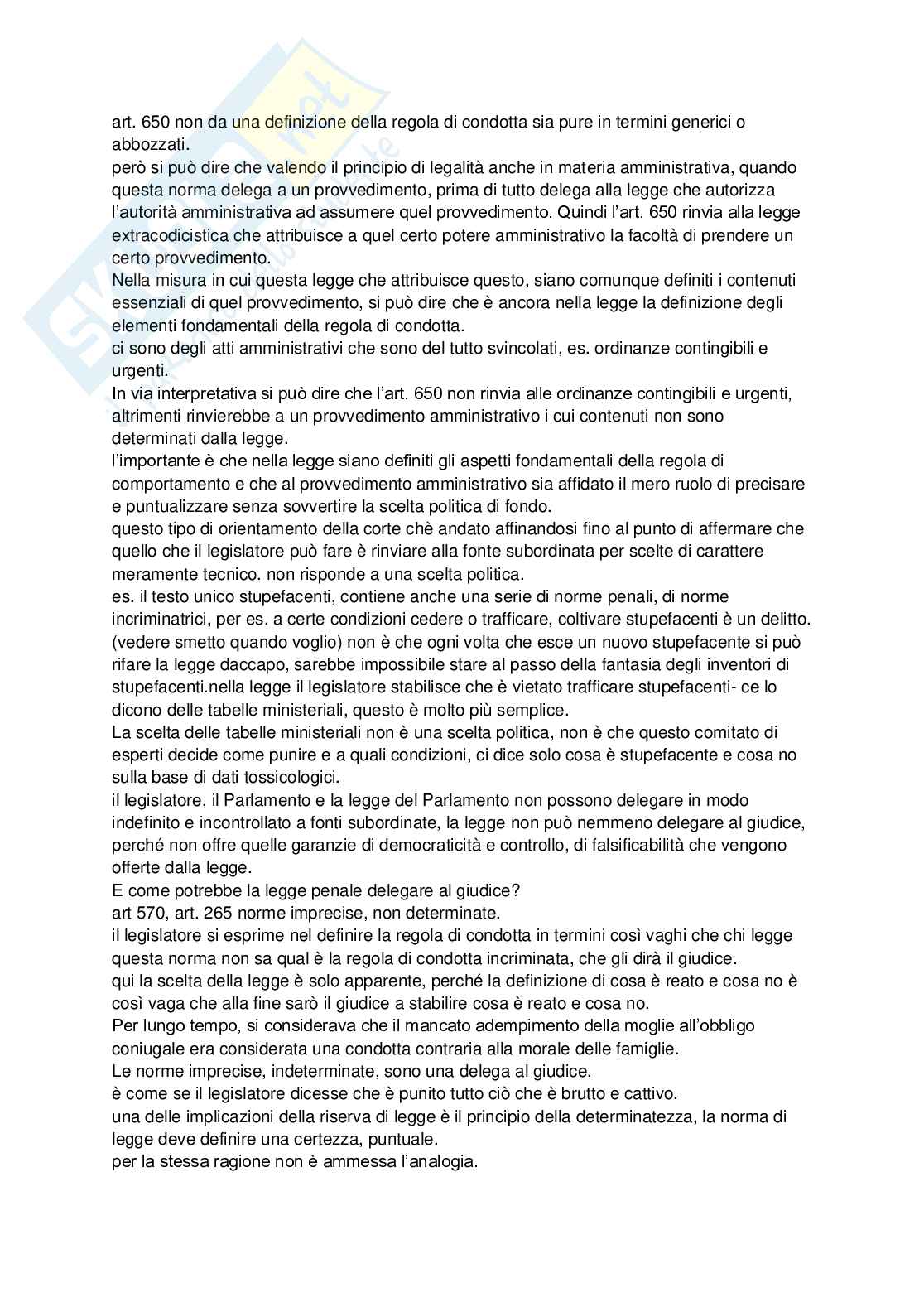 art. 650 non da una definizione della regola di condotta sia pure in termini generici o abbozzati.
però si può dire che valendo il principio di legalità anche in materia amministrativa, quando questa norma delega a un provvedimento, prima di tutto delega alla legge che autorizza l'autorità amministrativa ad assumere quel provvedimento. Quindi l'art. 650 rinvia alla legge extracodicistica che attribuisce a quel certo potere amministrativo la facoltà di prendere un certo provvedimento.
Nella misura in cui questa legge che attribuisce questo, siano comunque definiti i contenuti essenziali di quel provvedimento, si può dire che è ancora nella legge la definizione degli elementi fondamentali della regola di condotta.
ci sono degli atti amministrativi che sono del tutto svincolati, es. ordinanze contingibili e urgenti.
In via interpretativa si può dire che l'art. 650 non rinvia alle ordinanze contingibili e urgenti, altrimenti rinvierebbe a un provvedimento amministrativo i cui contenuti non sono determinati dalla legge.
l'importante è che nella legge siano definiti gli aspetti fondamentali della regola di comportamento e che al provvedimento amministrativo sia affidato il mero ruolo di precisare e puntualizzare senza sovvertire la scelta politica di fondo.
questo tipo di orientamento della corte chè andato affinandosi fino al punto di affermare che quello che il legislatore può fare è rinviare alla fonte subordinata per scelte di carattere meramente tecnico. non risponde a una scelta politica.
es. il testo unico stupefacenti, contiene anche una serie di norme penali, di norme incriminatrici, per es. a certe condizioni cedere o trafficare, coltivare stupefacenti è un delitto. (vedere smetto quando voglio) non è che ogni volta che esce un nuovo stupefacente si può rifare la legge daccapo, sarebbe impossibile stare al passo della fantasia degli inventori di stupefacenti.nella legge il legislatore stabilisce che è vietato trafficare stupefacenti- ce lo dicono delle tabelle ministeriali, questo è molto più semplice.
La scelta delle tabelle ministeriali non è una scelta politica, non è che questo comitato di esperti decide come punire e a quali condizioni, ci dice solo cosa è stupefacente e cosa no sulla base di dati tossicologici.
il legislatore, il Parlamento e la legge del Parlamento non possono delegare in modo indefinito e incontrollato a fonti subordinate, la legge non può nemmeno delegare al giudice, perché non offre quelle garanzie di democraticità e controllo, di falsificabilità che vengono offerte dalla legge.
E come potrebbe la legge penale delegare al giudice?
art 570, art. 265 norme imprecise, non determinate.
il legislatore si esprime nel definire la regola di condotta in termini così vaghi che chi legge questa norma non sa qual è la regola di condotta incriminata, che gli dirà il giudice.
qui la scelta della legge è solo apparente, perché la definizione di cosa è reato e cosa no è così vaga che alla fine sarò il giudice a stabilire cosa è reato e cosa no.
Per lungo tempo, si considerava che il mancato adempimento della moglie all'obbligo coniugale era considerata una condotta contraria alla morale delle famiglie.
Le norme imprecise, indeterminate, sono una delega al giudice.
è come se il legislatore dicesse che è punito tutto ciò che è brutto e cattivo.
una delle implicazioni della riserva di legge è il principio della determinatezza, la norma di legge deve definire una certezza, puntuale.
per la stessa ragione non è ammessa l'analogia.